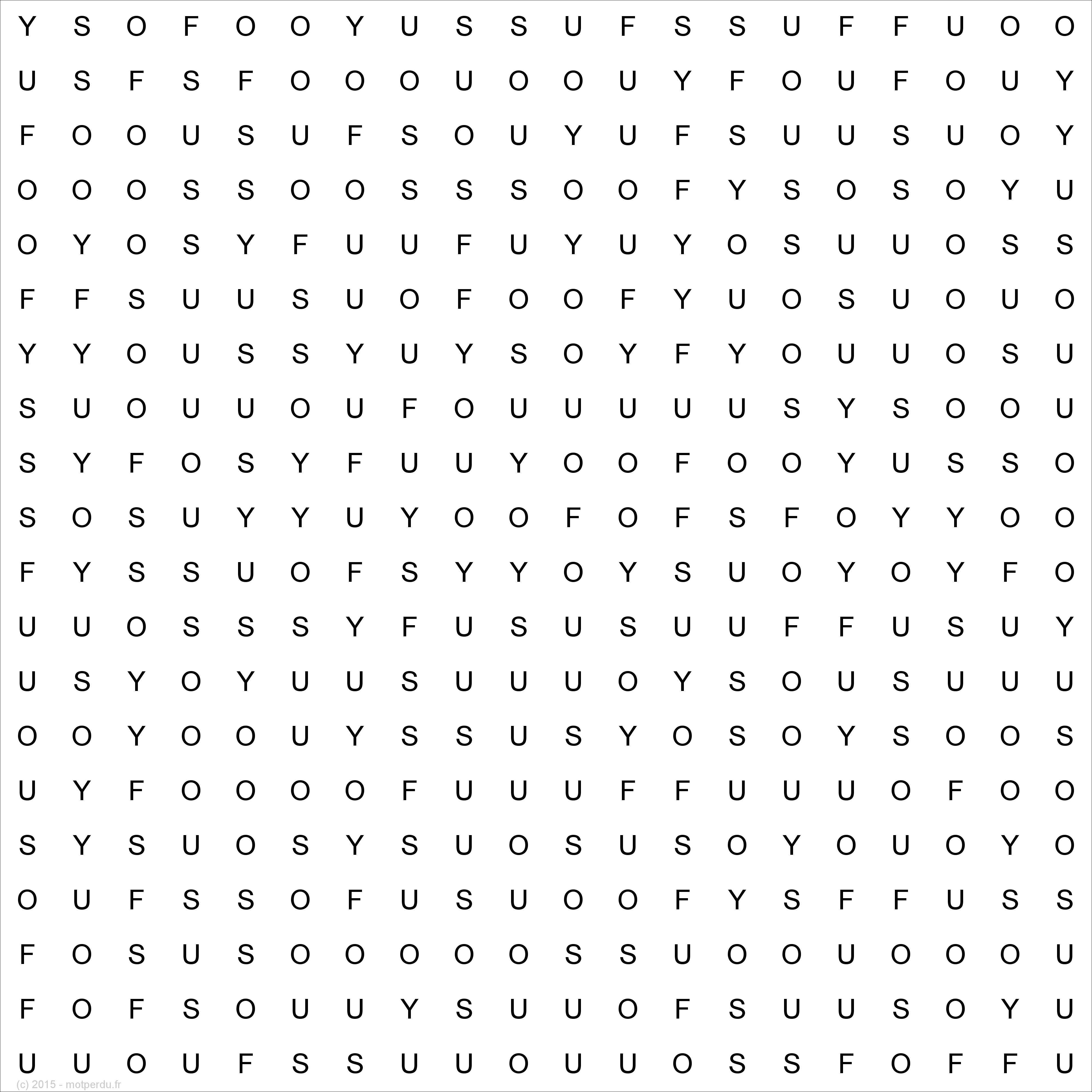 Y S O F O O Y U S S U F S S U F F U O O

U S F S F O O O U O O U Y F O U F O U Y

F O O U S U F S O U Y U F S U U S U O Y

O O O S S O O S S S O O F Y S O S O Y U

O Y O S Y F U U F U Y U Y O S U U O S S

F F S U U S U O F O O F Y U O S U O U O

Y Y O U S S Y U Y S O Y F Y O U U O S U

S U O U U O U F O U U U U U S Y S O O U

S Y F O S Y F U U Y O O F O O Y U S S O

S O S U Y Y U Y O O F O F S F O Y Y O O

F Y S S U O F S Y Y O Y S U O Y O Y F O

U U O S S S Y F U S U S U U F F U S U Y

U S Y O Y U U S U U U O Y S O U S U U U

O O Y O O U Y S S U S Y O S O Y S O O S

U Y F O O O O F U U U F F U U U O F O O

S Y S U O S Y S U O S U S O Y O U O Y O

O U F S S O F U S U O O F Y S F F U S S

F O S U S O O O O O S S U O O U O O O U

F O F S O U U Y S U U O F S U U S O Y U

U U O U F S S U U O U U O S S F O F F U

(c) 2015 - motperdu.fr